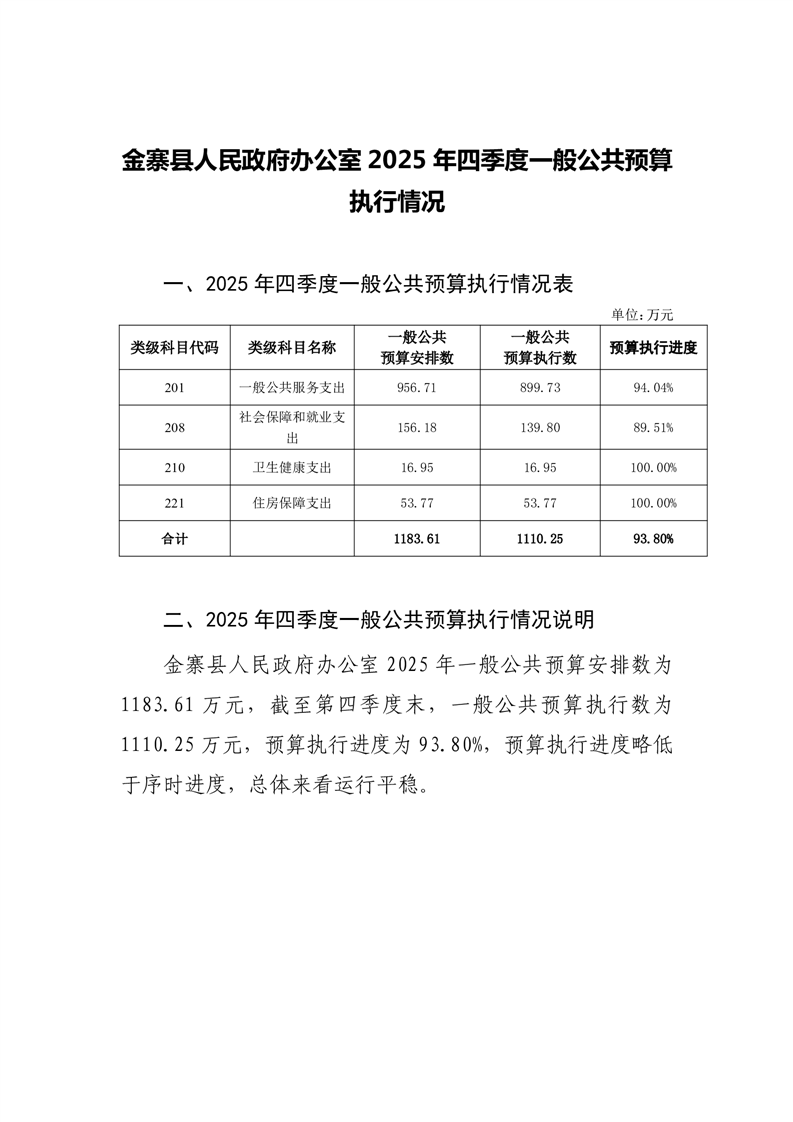 金寨县人民政府办公室 2025 年四季度一般公共预算执行情况

一、2025 年四季度一般公共预算执行情况表

单位：万元

| 类级科目代码 | 类级科目名称 | 一般公共预算安排数 | 一般公共预算执行数 | 预算执行进度 |
|---|---|---|---|---|
| 201 | 一般公共服务支出 | 956.71 | 899.73 | 94.04% |
| 208 | 社会保障和就业支出 | 156.18 | 139.80 | 89.51% |
| 210 | 卫生健康支出 | 16.95 | 16.95 | 100.00% |
| 221 | 住房保障支出 | 53.77 | 53.77 | 100.00% |
| 合计 | | 1183.61 | 1110.25 | 93.80% |

二、2025 年四季度一般公共预算执行情况说明

金寨县人民政府办公室 2025 年一般公共预算安排数为 1183.61 万元，截至第四季度末，一般公共预算执行数为 1110.25 万元，预算执行进度为 93.80%，预算执行进度略低于序时进度，总体来看运行平稳。